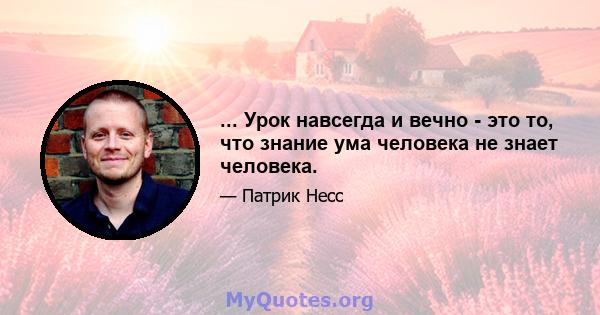 ... Урок навсегда и вечно - это то, что знание ума человека не знает человека.

— Патрик Несс

MyQuotes.org